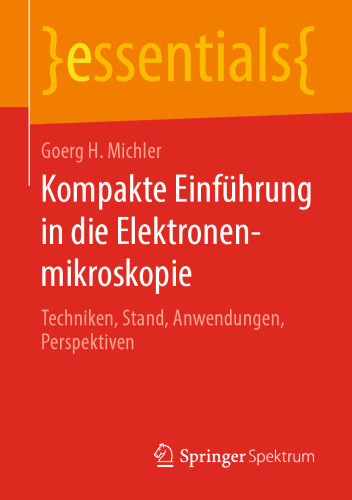 }essentials{

Goerg H. Michler

Kompakte Einführung in die Elektronenmikroskopie

Techniken, Stand, Anwendungen, Perspektiven

Springer Spektrum